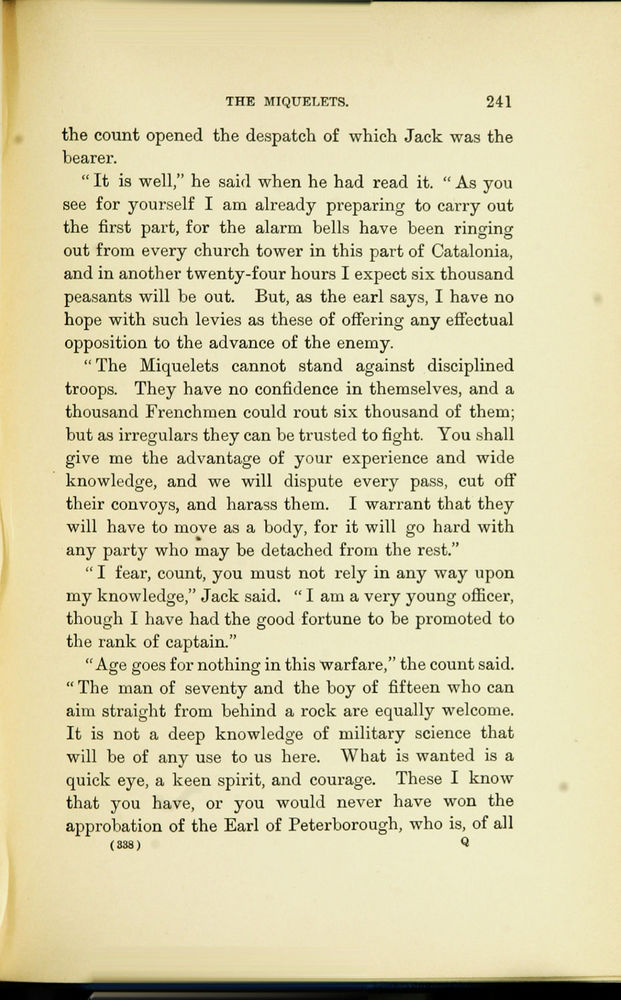 THE MIQUELETS. 241

the count opened the despatch of which Jack was the bearer.

"It is well," he said when he had read it. "As you see for yourself I am already preparing to carry out the first part, for the alarm bells have been ringing out from every church tower in this part of Catalonia, and in another twenty-four hours I expect six thousand peasants will be out. But, as the earl says, I have no hope with such levies as these of offering any effectual opposition to the advance of the enemy.

"The Miquelets cannot stand against disciplined troops. They have no confidence in themselves, and a thousand Frenchmen could rout six thousand of them; but as irregulars they can be trusted to fight. You shall give me the advantage of your experience and wide knowledge, and we will dispute every pass, cut off their convoys, and harass them. I warrant that they will have to move as a body, for it will go hard with any party who may be detached from the rest."

"I fear, count, you must not rely in any way upon my knowledge," Jack said. "I am a very young officer, though I have had the good fortune to be promoted to the rank of captain."

"Age goes for nothing in this warfare," the count said. "The man of seventy and the boy of fifteen who can aim straight from behind a rock are equally welcome. It is not a deep knowledge of military science that will be of any use to us here. What is wanted is a quick eye, a keen spirit, and courage. These I know that you have, or you would never have won the approbation of the Earl of Peterborough, who is, of all

(338) Q